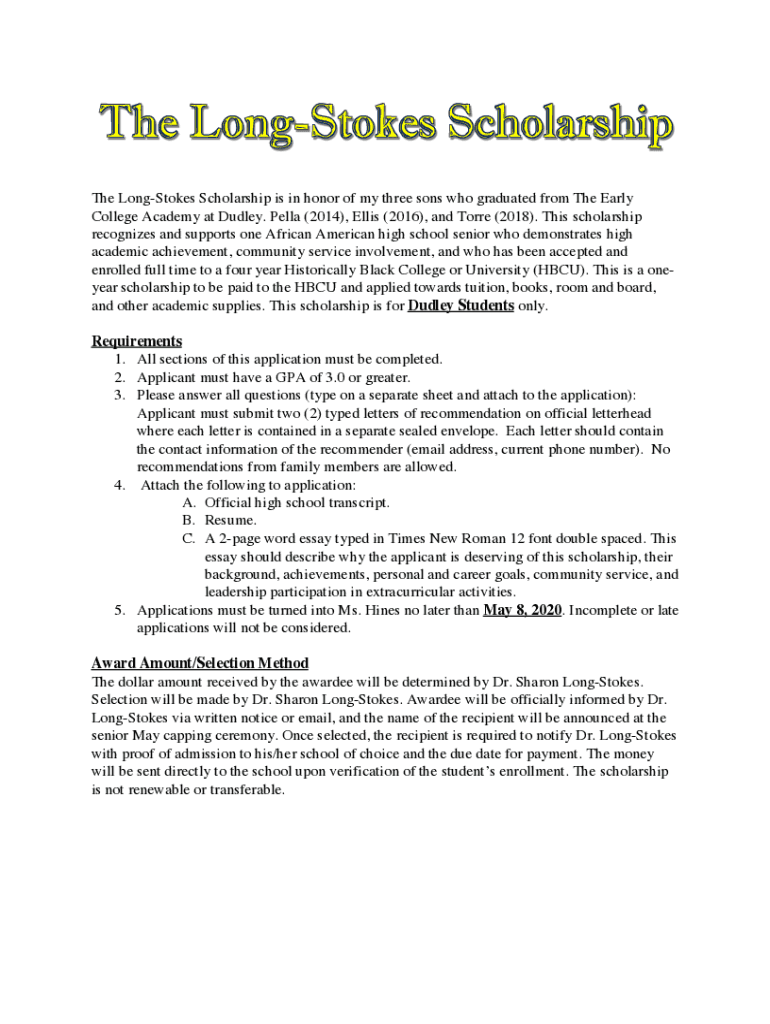 The Long-Stokes Scholarship

The Long-Stokes Scholarship is in honor of my three sons who graduated from The Early College Academy at Dudley. Pella (2014), Ellis (2016), and Torre (2018). This scholarship recognizes and supports one African American high school senior who demonstrates high academic achievement, community service involvement, and who has been accepted and enrolled full time to a four year Historically Black College or University (HBCU). This is a one-year scholarship to be paid to the HBCU and applied towards tuition, books, room and board, and other academic supplies. This scholarship is for Dudley Students only.

Requirements
1. All sections of this application must be completed.
2. Applicant must have a GPA of 3.0 or greater.
3. Please answer all questions (type on a separate sheet and attach to the application): Applicant must submit two (2) typed letters of recommendation on official letterhead where each letter is contained in a separate sealed envelope. Each letter should contain the contact information of the recommender (email address, current phone number). No recommendations from family members are allowed.
4. Attach the following to application:
A. Official high school transcript.
B. Resume.
C. A 2-page word essay typed in Times New Roman 12 font double spaced. This essay should describe why the applicant is deserving of this scholarship, their background, achievements, personal and career goals, community service, and leadership participation in extracurricular activities.
5. Applications must be turned into Ms. Hines no later than May 8, 2020. Incomplete or late applications will not be considered.

Award Amount/Selection Method
The dollar amount received by the awardee will be determined by Dr. Sharon Long-Stokes. Selection will be made by Dr. Sharon Long-Stokes. Awardee will be officially informed by Dr. Long-Stokes via written notice or email, and the name of the recipient will be announced at the senior May capping ceremony. Once selected, the recipient is required to notify Dr. Long-Stokes with proof of admission to his/her school of choice and the due date for payment. The money will be sent directly to the school upon verification of the student's enrollment. The scholarship is not renewable or transferable.